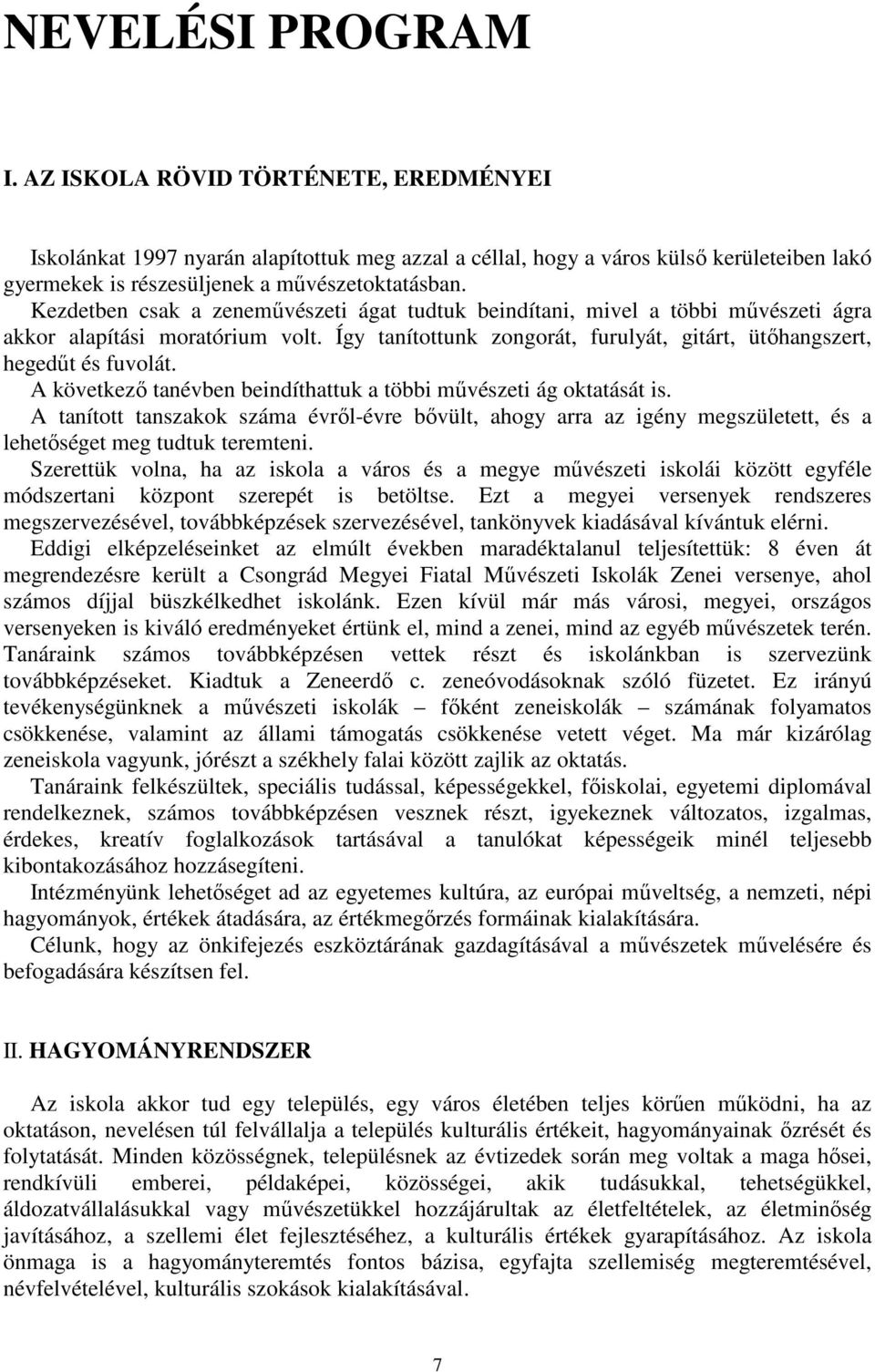 NEVELÉSI PROGRAM

I. AZ ISKOLA RÖVID TÖRTÉNETE, EREDMÉNYEI

Iskolánkat 1997 nyarán alapítottuk meg azzal a céllal, hogy a város külső kerületeiben lakó gyermekek is részesüljenek a művészetoktatásban.
Kezdetben csak a zeneművészeti ágat tudtuk beindítani, mivel a többi művészeti ágra akkor alapítási moratórium volt. Így tanítottunk zongorát, furulyát, gitárt, ütőhangszert, hegedűt és fuvolát.
A következő tanévben beindíthattuk a többi művészeti ág oktatását is.
A tanított tanszakok száma évről-évre bővült, ahogy arra az igény megszületett, és a lehetőséget meg tudtuk teremteni.
Szerettük volna, ha az iskola a város és a megye művészeti iskolái között egyféle módszertani központ szerepét is betöltse. Ezt a megyei versenyek rendszeres megszervezésével, továbbképzések szervezésével, tankönyvek kiadásával kívántuk elérni.
Eddigi elképzeléseinket az elmúlt években maradéktalanul teljesítettük: 8 éven át megrendezésre került a Csongrád Megyei Fiatal Művészeti Iskolák Zenei versenye, ahol számos díjjal büszkélkedhet iskolánk. Ezen kívül már más városi, megyei, országos versenyeken is kiváló eredményeket értünk el, mind a zenei, mind az egyéb művészetek terén. Tanáraink számos továbbképzésen vettek részt és iskolánkban is szervezünk továbbképzéseket. Kiadtuk a Zeneerdő c. zeneóvodásoknak szóló füzetet. Ez irányú tevékenységünknek a művészeti iskolák – főként zeneiskolák – számának folyamatos csökkenése, valamint az állami támogatás csökkenése vetett véget. Ma már kizárólag zeneiskola vagyunk, jórészt a székhely falai között zajlik az oktatás.
Tanáraink felkészültek, speciális tudással, képességekkel, főiskolai, egyetemi diplomával rendelkeznek, számos továbbképzésen vesznek részt, igyekeznek változatos, izgalmas, érdekes, kreatív foglalkozások tartásával a tanulókat képességeik minél teljesebb kibontakozásához hozzásegíteni.
Intézményünk lehetőséget ad az egyetemes kultúra, az európai műveltség, a nemzeti, népi hagyományok, értékek átadására, az értékmegőrzés formáinak kialakítására.
Célunk, hogy az önkifejezés eszköztárának gazdagításával a művészetek művelésére és befogadására készítsen fel.

II. HAGYOMÁNYRENDSZER

Az iskola akkor tud egy település, egy város életében teljes körűen működni, ha az oktatáson, nevelésen túl felvállalja a település kulturális értékeit, hagyományainak őrzését és folytatását. Minden közösségnek, településnek az évtizedek során meg voltak a maga hősei, rendkívüli emberei, példaképei, közösségei, akik tudásukkal, tehetségükkel, áldozatvállalásukkal vagy művészetükkel hozzájárultak az életfeltételek, az életminőség javításához, a szellemi élet fejlesztéséhez, a kulturális értékek gyarapításához. Az iskola önmaga is a hagyományteremtés fontos bázisa, egyfajta szellemiség megteremtésével, névfelvételével, kulturális szokások kialakításával.

7